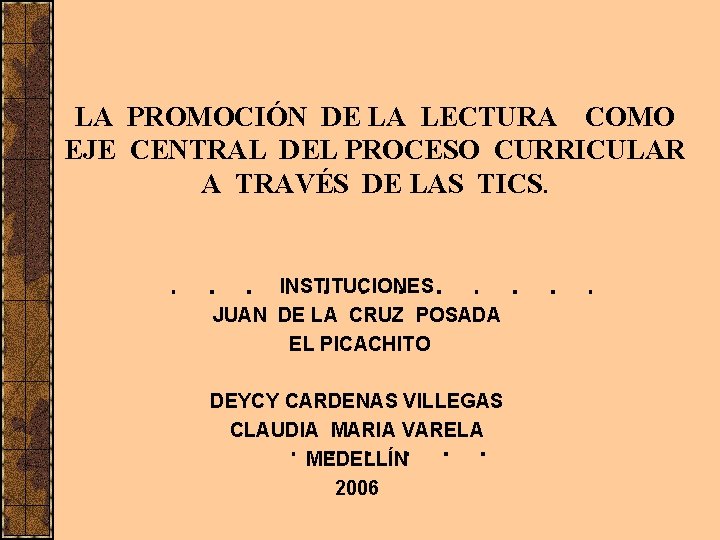 LA PROMOCIÓN DE LA LECTURA COMO EJE CENTRAL DEL PROCESO CURRICULAR A TRAVÉS DE LAS TICS.

INSTITUCIONES.
JUAN DE LA CRUZ POSADA
EL PICACHITO

DEYCY CARDENAS VILLEGAS
CLAUDIA MARIA VARELA
MEDELLÍN
2006